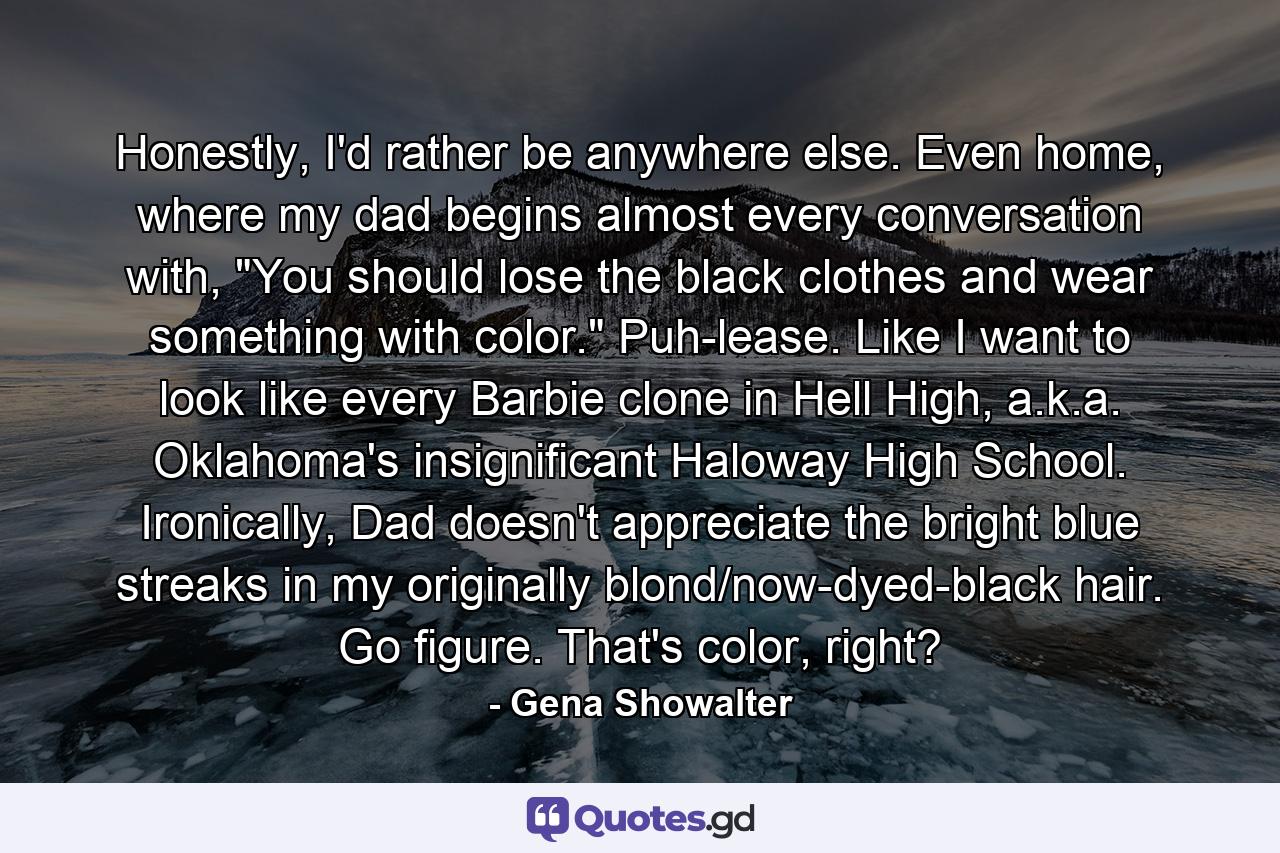 Honestly, I'd rather be anywhere else. Even home, where my dad begins almost every conversation with, "You should lose the black clothes and wear something with color." Puh-lease. Like I want to look like every Barbie clone in Hell High, a.k.a. Oklahoma's insignificant Haloway High School. Ironically, Dad doesn't appreciate the bright blue streaks in my originally blond/now-dyed-black hair. Go figure. That's color, right?

- Gena Showalter

Quotes.gd